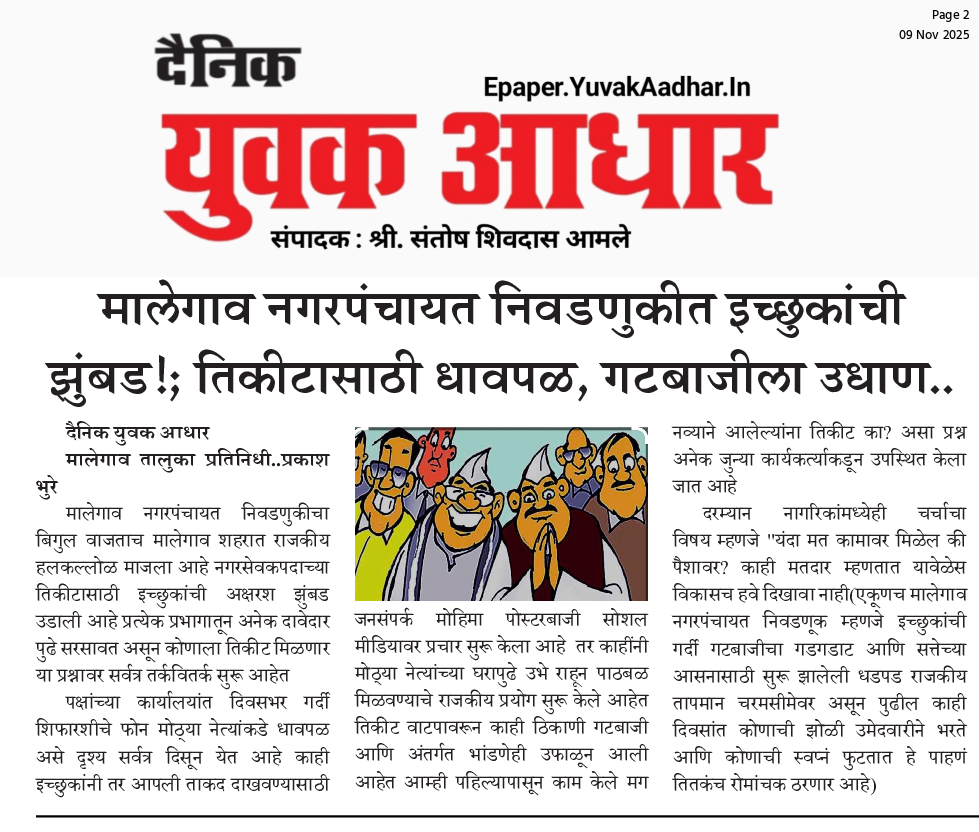 Page 2
09 Nov 2025

दैनिक
Epaper.YuvakAadhar.In
युवक आधार
संपादक : श्री. संतोष शिवदास आमले

मालेगाव नगरपंचायत निवडणुकीत इच्छुकांची झुंबड!; तिकीटासाठी धावपळ, गटबाजीला उधाण..

दैनिक युवक आधार
मालेगाव तालुका प्रतिनिधी..प्रकाश भुरे

मालेगाव नगरपंचायत निवडणुकीचा बिगुल वाजताच मालेगाव शहरात राजकीय हलकल्लोळ माजला आहे नगरसेवकपदाच्या तिकीटासाठी इच्छुकांची अक्षरश झुंबड उडाली आहे प्रत्येक प्रभागातून अनेक दावेदार पुढे सरसावत असून कोणाला तिकीट मिळणार या प्रश्नावर सर्वत्र तर्कवितर्क सुरू आहेत

पक्षांच्या कार्यालयांत दिवसभर गर्दी शिफारशीचे फोन मोठ्या नेत्यांकडे धावपळ असे दृश्य सर्वत्र दिसून येत आहे काही इच्छुकांनी तर आपली ताकद दाखवण्यासाठी जनसंपर्क मोहिमा पोस्टरबाजी सोशल मीडियावर प्रचार सुरू केला आहे तर काहींनी मोठ्या नेत्यांच्या घरापुढे उभे राहून पाठबळ मिळवण्याचे राजकीय प्रयोग सुरू केले आहेत तिकीट वाटपावरून काही ठिकाणी गटबाजी आणि अंतर्गत भांडणेही उफाळून आली आहेत आम्ही पहिल्यापासून काम केले मग नव्याने आलेल्यांना तिकीट का? असा प्रश्न अनेक जुन्या कार्यकर्त्याकडून उपस्थित केला जात आहे

दरम्यान नागरिकांमध्येही चर्चाचा विषय म्हणजे "यंदा मत कामावर मिळेल की पैशावर? काही मतदार म्हणतात यावेळेस विकासच हवे दिखावा नाही(एकूणच मालेगाव नगरपंचायत निवडणूक म्हणजे इच्छुकांची गर्दी गटबाजीचा गडगडाट आणि सत्तेच्या आसनासाठी सुरू झालेली धडपड राजकीय तापमान चरमसीमेवर असून पुढील काही दिवसांत कोणाची झोळी उमेदवारीने भरते आणि कोणाची स्वप्नं फुटतात हे पाहणं तितकंच रोमांचक ठरणार आहे)